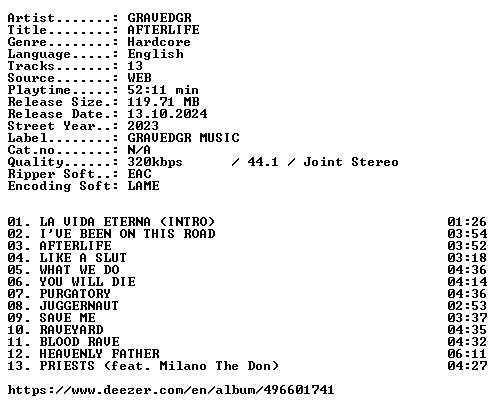 Artist.......: GRAVEDGR
Title........: AFTERLIFE
Genre........: Hardcore
Language.....: English
Tracks.......: 13
Source.......: WEB
Playtime.....: 52:11 min
Release Size.: 119.71 MB
Release Date.: 13.10.2024
Street Year..: 2023
Label........: GRAVEDGR MUSIC
Cat.no.......: N/A
Quality......: 320kbps / 44.1 / Joint Stereo
Ripper Soft..: EAC
Encoding Soft: LAME

01. LA VIDA ETERNA (INTRO) 01:26
02. I'VE BEEN ON THIS ROAD 03:54
03. AFTERLIFE 03:52
04. LIKE A SLUT 03:18
05. WHAT WE DO 04:36
06. YOU WILL DIE 04:14
07. PURGATORY 04:36
08. JUGGERNAUT 02:53
09. SAVE ME 03:37
10. RAVEYARD 04:35
11. BLOOD RAVE 04:32
12. HEAVENLY FATHER 06:11
13. PRIESTS (feat. Milano The Don) 04:27

https://www.deezer.com/en/album/496601741